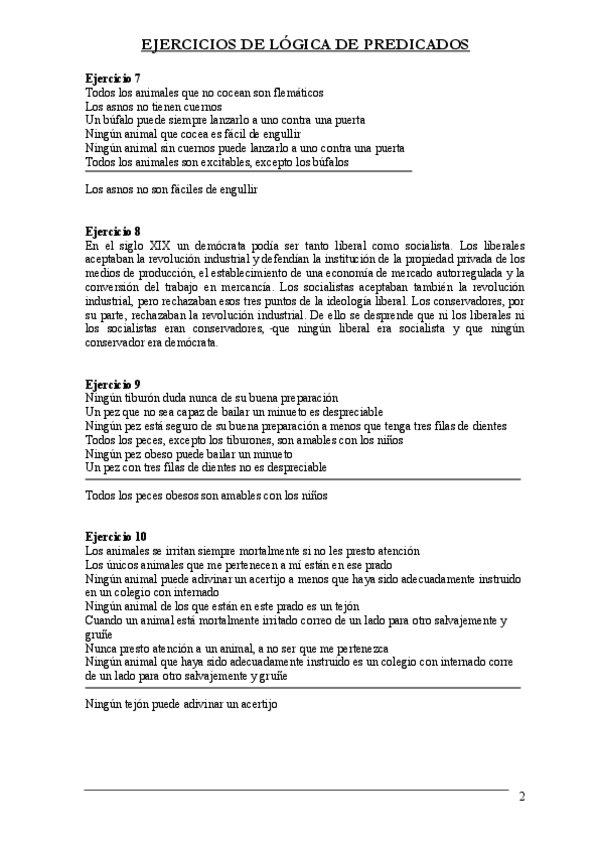 EJERCICIOS DE LÓGICA DE PREDICADOS

Ejercicio 7
Todos los animales que no cocean son flemáticos
Los asnos no tienen cuernos
Un búfalo puede siempre lanzarlo a uno contra una puerta
Ningún animal que cocea es fácil de engullir
Ningún animal sin cuernos puede lanzarlo a uno contra una puerta
Todos los animales son excitables, excepto los búfalos

Los asnos no son fáciles de engullir

Ejercicio 8
En el siglo XIX un demócrata podía ser tanto liberal como socialista. Los liberales aceptaban la revolución industrial y defendían la institución de la propiedad privada de los medios de producción, el establecimiento de una economía de mercado autorregulada y la conversión del trabajo en mercancía. Los socialistas aceptaban también la revolución industrial, pero rechazaban esos tres puntos de la ideología liberal. Los conservadores, por su parte, rechazaban la revolución industrial. De ello se desprende que ni los liberales ni los socialistas eran conservadores, -que ningún liberal era socialista y que ningún conservador era demócrata.

Ejercicio 9
Ningún tiburón duda nunca de su buena preparación
Un pez que no sea capaz de bailar un minueto es despreciable
Ningún pez está seguro de su buena preparación a menos que tenga tres filas de dientes
Todos los peces, excepto los tiburones, son amables con los niños
Ningún pez obeso puede bailar un minueto
Un pez con tres filas de dientes no es despreciable

Todos los peces obesos son amables con los niños

Ejercicio 10
Los animales se irritan siempre mortalmente si no les presto atención
Los únicos animales que me pertenecen a mí están en ese prado
Ningún animal puede adivinar un acertijo a menos que haya sido adecuadamente instruido en un colegio con internado
Ningún animal de los que están en este prado es un tejón
Cuando un animal está mortalmente irritado correo de un lado para otro salvajemente y gruñe
Nunca presto atención a un animal, a no ser que me pertenezca
Ningún animal que haya sido adecuadamente instruido es un colegio con internado corre de un lado para otro salvajemente y gruñe

Ningún tejón puede adivinar un acertijo

2